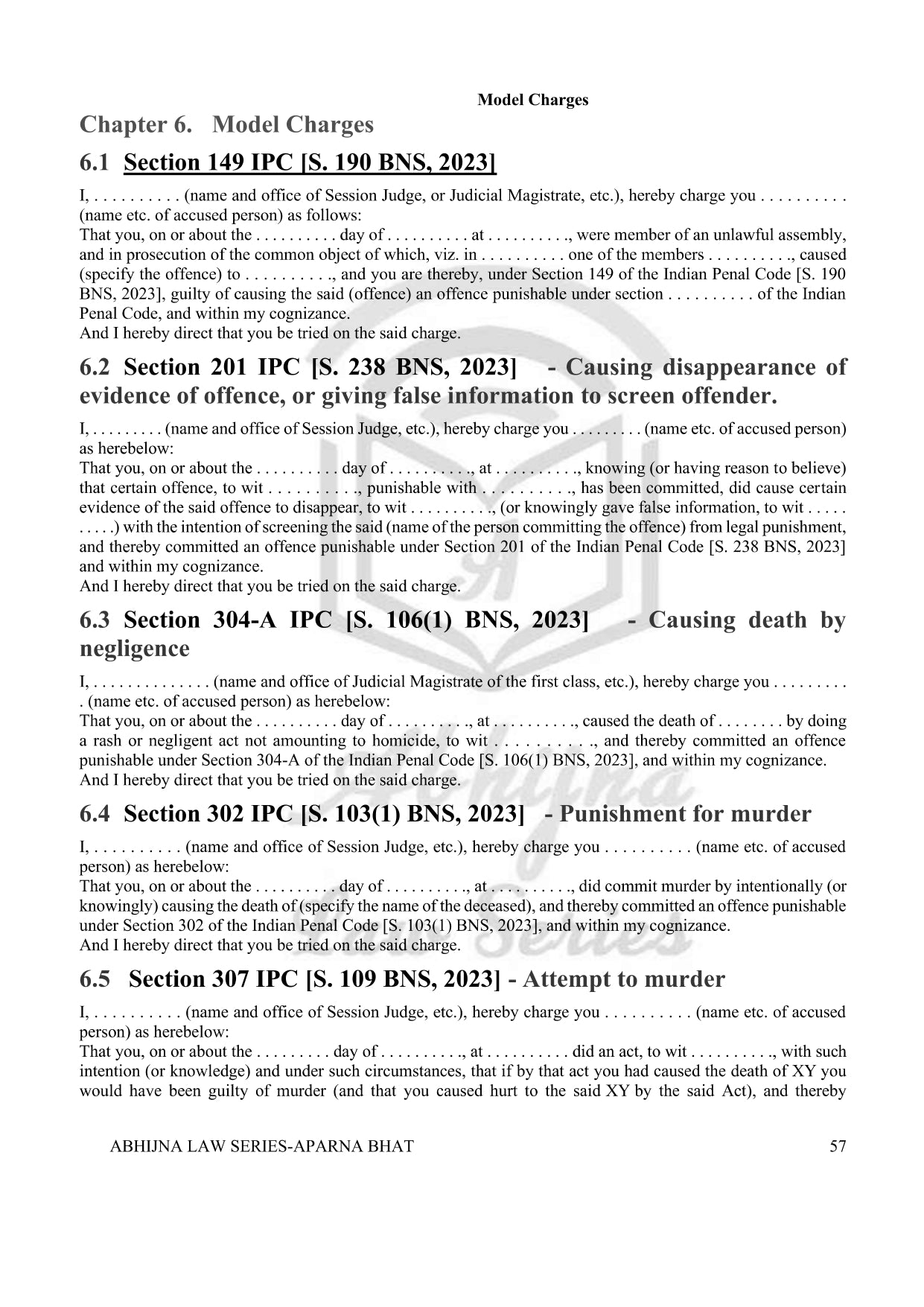 Model Charges

Chapter 6. Model Charges

6.1 Section 149 IPC [S. 190 BNS, 2023]

I, . . . . . . . . . . (name and office of Session Judge, or Judicial Magistrate, etc.), hereby charge you . . . . . . . . . . (name etc. of accused person) as follows:
That you, on or about the . . . . . . . . . . day of . . . . . . . . . . at . . . . . . . . . ., were member of an unlawful assembly, and in prosecution of the common object of which, viz. in . . . . . . . . . . one of the members . . . . . . . . . ., caused (specify the offence) to . . . . . . . . . ., and you are thereby, under Section 149 of the Indian Penal Code [S. 190 BNS, 2023], guilty of causing the said (offence) an offence punishable under section . . . . . . . . . . of the Indian Penal Code, and within my cognizance.
And I hereby direct that you be tried on the said charge.

6.2 Section 201 IPC [S. 238 BNS, 2023] - Causing disappearance of evidence of offence, or giving false information to screen offender.

I, . . . . . . . . . (name and office of Session Judge, etc.), hereby charge you . . . . . . . . . (name etc. of accused person) as herebelow:
That you, on or about the . . . . . . . . . . day of . . . . . . . . . ., at . . . . . . . . . ., knowing (or having reason to believe) that certain offence, to wit . . . . . . . . . ., punishable with . . . . . . . . . ., has been committed, did cause certain evidence of the said offence to disappear, to wit . . . . . . . . . ., (or knowingly gave false information, to wit . . . . . . . . . .) with the intention of screening the said (name of the person committing the offence) from legal punishment, and thereby committed an offence punishable under Section 201 of the Indian Penal Code [S. 238 BNS, 2023] and within my cognizance.
And I hereby direct that you be tried on the said charge.

6.3 Section 304-A IPC [S. 106(1) BNS, 2023] - Causing death by negligence

I, . . . . . . . . . . . . . . (name and office of Judicial Magistrate of the first class, etc.), hereby charge you . . . . . . . . . . (name etc. of accused person) as herebelow:
That you, on or about the . . . . . . . . . . day of . . . . . . . . . ., at . . . . . . . . . ., caused the death of . . . . . . . . by doing a rash or negligent act not amounting to homicide, to wit . . . . . . . . . ., and thereby committed an offence punishable under Section 304-A of the Indian Penal Code [S. 106(1) BNS, 2023], and within my cognizance.
And I hereby direct that you be tried on the said charge.

6.4 Section 302 IPC [S. 103(1) BNS, 2023] - Punishment for murder

I, . . . . . . . . . . (name and office of Session Judge, etc.), hereby charge you . . . . . . . . . . (name etc. of accused person) as herebelow:
That you, on or about the . . . . . . . . . . day of . . . . . . . . . ., at . . . . . . . . . ., did commit murder by intentionally (or knowingly) causing the death of (specify the name of the deceased), and thereby committed an offence punishable under Section 302 of the Indian Penal Code [S. 103(1) BNS, 2023], and within my cognizance.
And I hereby direct that you be tried on the said charge.

6.5 Section 307 IPC [S. 109 BNS, 2023] - Attempt to murder

I, . . . . . . . . . . (name and office of Session Judge, etc.), hereby charge you . . . . . . . . . . (name etc. of accused person) as herebelow:
That you, on or about the . . . . . . . . . day of . . . . . . . . . ., at . . . . . . . . . . did an act, to wit . . . . . . . . . ., with such intention (or knowledge) and under such circumstances, that if by that act you had caused the death of XY you would have been guilty of murder (and that you caused hurt to the said XY by the said Act), and thereby

ABHIJNA LAW SERIES-APARNA BHAT 57